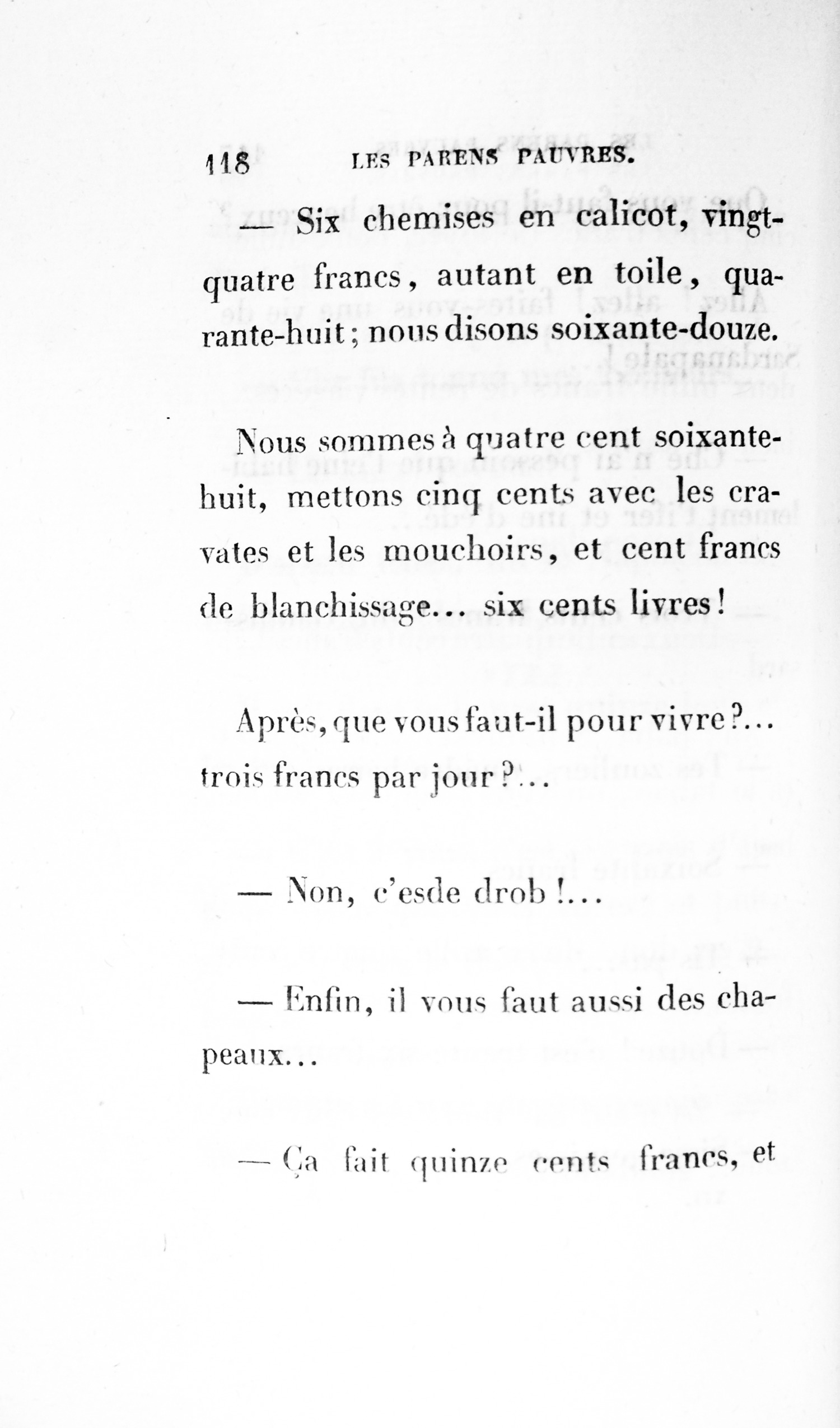 118 LES PARENS PAUVRES.

— Six chemises en calicot, vingt-quatre francs, autant en toile, quarante-huit; nous disons soixante-douze.

Nous sommes à quatre cent soixante-huit, mettons cinq cents avec les cravates et les mouchoirs, et cent francs de blanchissage... six cents livres!

Après, que vous faut-il pour vivre?... trois francs par jour?...

— Non, c'esde drob!...

— Enfin, il vous faut aussi des chapeaux...

— Ça fait quinze cents francs, et